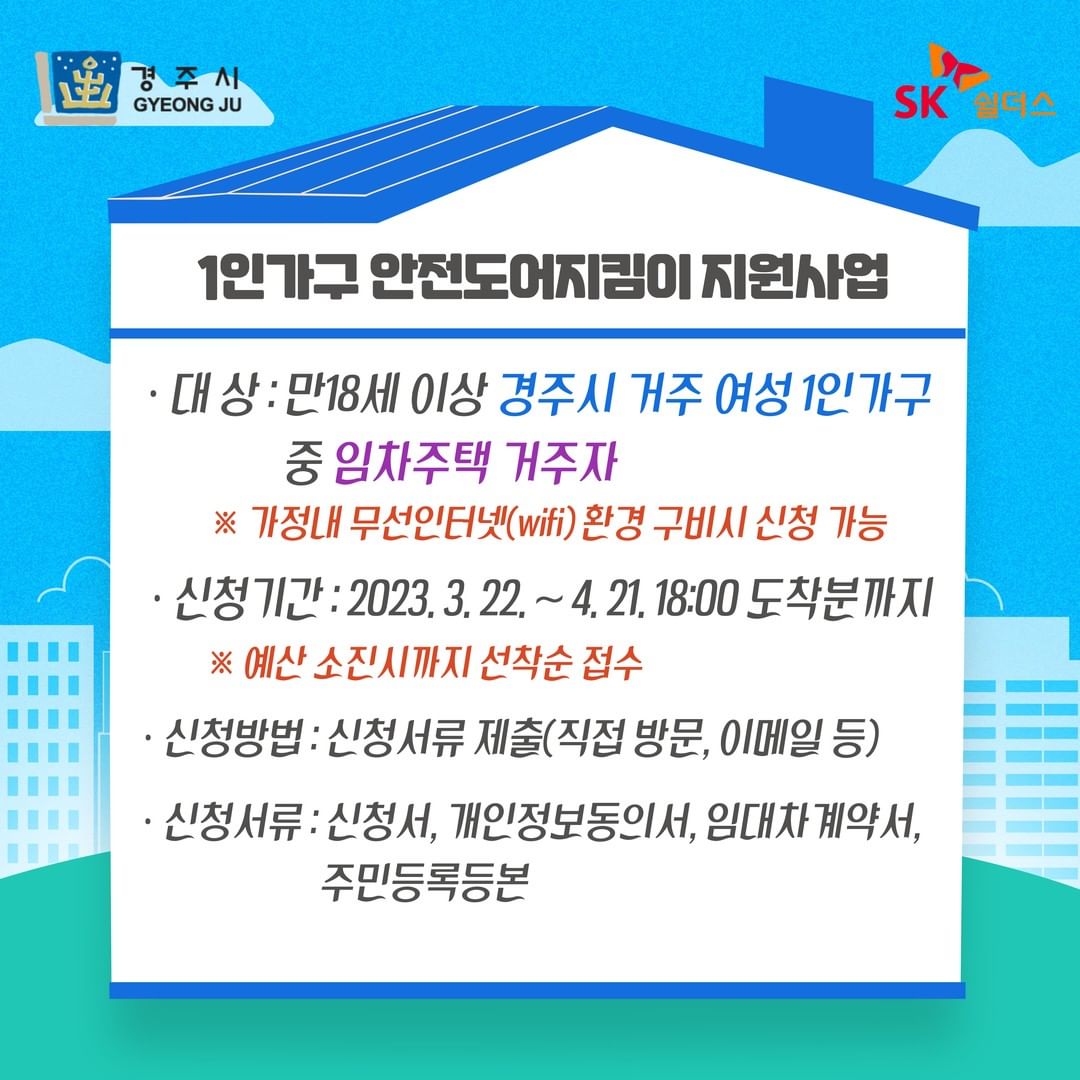 경주시
GYEONG JU

SK 쉴더스

1인가구 안전도어지킴이 지원사업

· 대 상 : 만18세 이상 경주시 거주 여성 1인가구 중 임차주택 거주자

※ 가정내 무선인터넷(wifi) 환경 구비시 신청 가능

· 신청기간 : 2023. 3. 22. ~ 4. 21. 18:00 도착분까지

※ 예산 소진시까지 선착순 접수

· 신청방법 : 신청서류 제출(직접 방문, 이메일 등)

· 신청서류 : 신청서, 개인정보동의서, 임대차계약서, 주민등록등본